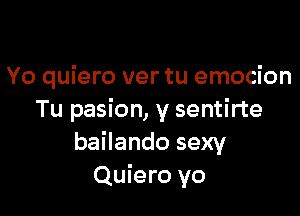 Yo quiero ver tu emocion
Tu pasion, y sentirte
bailando sexy
Quiero yo